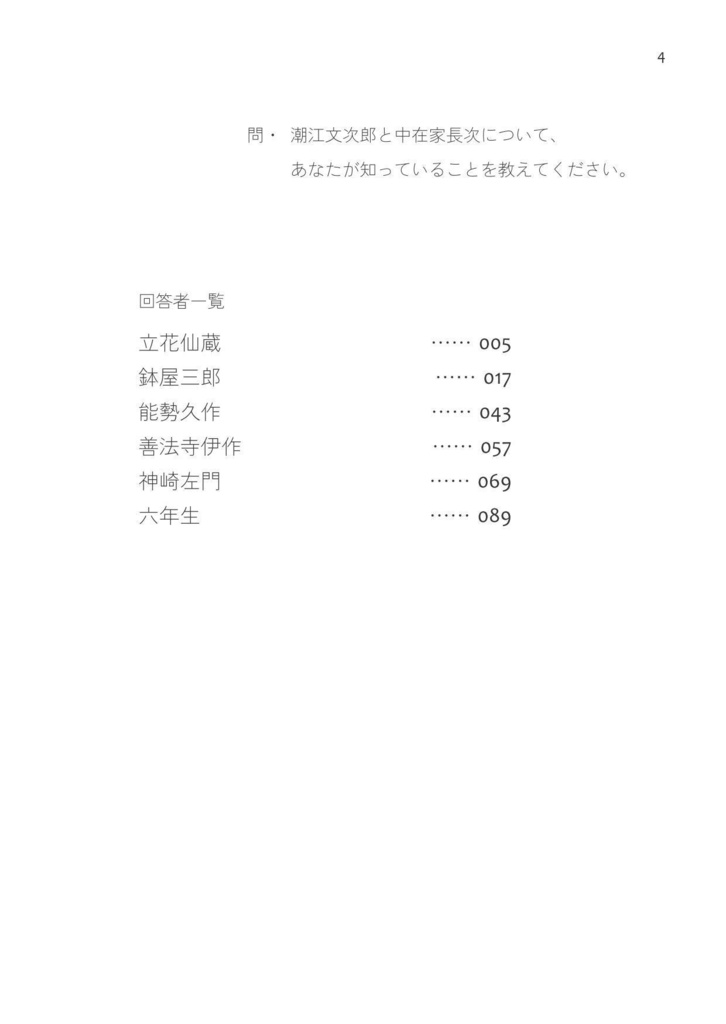 4

問・ 潮江文次郎と中在家長次について、
あなたが知っていることを教えてください。

回答者一覧

立花仙蔵 …… 005
鉢屋三郎 …… 017
能勢久作 …… 043
善法寺伊作 …… 057
神崎左門 …… 069
六年生 …… 089